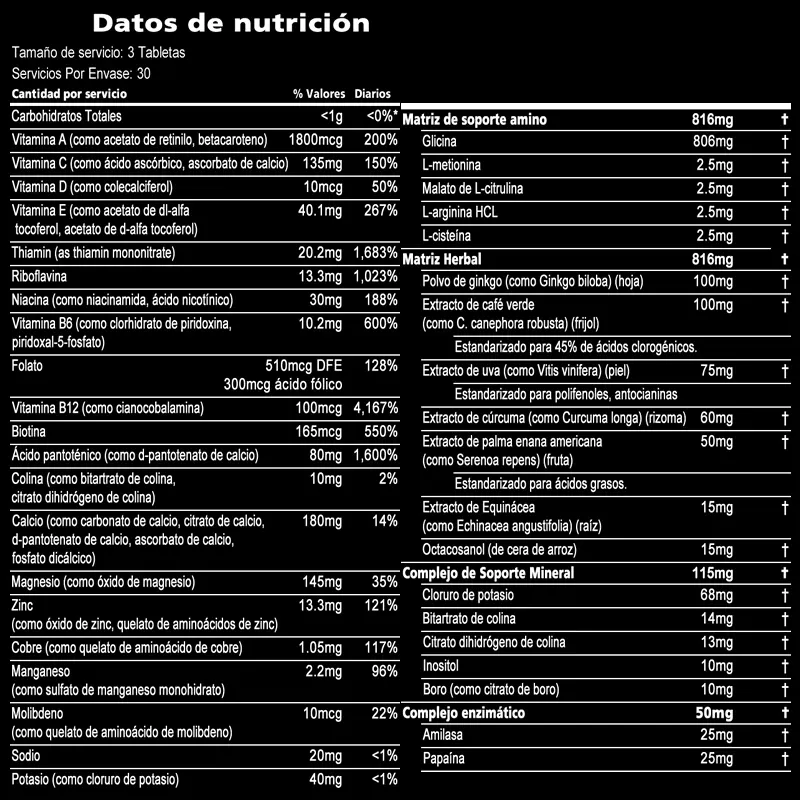 Datos de nutrición

Tamaño de servicio: 3 Tabletas

Servicios Por Envase: 30

| Cantidad por servicio | % Valores | Diarios |
|---|---|---|
| Carbohidratos Totales | <1g | <0%* |
| Vitamina A (como acetato de retinilo, betacaroteno) | 1800mcg | 200% |
| Vitamina C (como ácido ascórbico, ascorbato de calcio) | 135mg | 150% |
| Vitamina D (como colecalciferol) | 10mcg | 50% |
| Vitamina E (como acetato de dl-alfa tocoferol, acetato de d-alfa tocoferol) | 40.1mg | 267% |
| Thiamin (as thiamin mononitrate) | 20.2mg | 1,683% |
| Riboflavina | 13.3mg | 1,023% |
| Niacina (como niacinamida, ácido nicotínico) | 30mg | 188% |
| Vitamina B6 (como clorhidrato de piridoxina, piridoxal-5-fosfato) | 10.2mg | 600% |
| Folato | 510mcg DFE 300mcg ácido fólico | 128% |
| Vitamina B12 (como cianocobalamina) | 100mcg | 4,167% |
| Biotina | 165mcg | 550% |
| Ácido pantoténico (como d-pantotenato de calcio) | 80mg | 1,600% |
| Colina (como bitartrato de colina, citrato dihidrógeno de colina) | 10mg | 2% |
| Calcio (como carbonato de calcio, citrato de calcio, d-pantotenato de calcio, ascorbato de calcio, fosfato dicálcico) | 180mg | 14% |
| Magnesio (como óxido de magnesio) | 145mg | 35% |
| Zinc (como óxido de zinc, quelato de aminoácidos de zinc) | 13.3mg | 121% |
| Cobre (como quelato de aminoácido de cobre) | 1.05mg | 117% |
| Manganeso (como sulfato de manganeso monohidrato) | 2.2mg | 96% |
| Molibdeno (como quelato de aminoácido de molibdeno) | 10mcg | 22% |
| Sodio | 20mg | <1% |
| Potasio (como cloruro de potasio) | 40mg | <1% |

| | | |
|---|---|---|
| Matriz de soporte amino | 816mg | † |
| Glicina | 806mg | † |
| L-metionina | 2.5mg | † |
| Malato de L-citrulina | 2.5mg | † |
| L-arginina HCL | 2.5mg | † |
| L-cisteína | 2.5mg | † |
| Matriz Herbal | 816mg | † |
| Polvo de ginkgo (como Ginkgo biloba) (hoja) | 100mg | † |
| Extracto de café verde (como C. canephora robusta) (frijol) | 100mg | † |
| Estandarizado para 45% de ácidos clorogénicos. | | |
| Extracto de uva (como Vitis vinifera) (piel) | 75mg | † |
| Estandarizado para polifenoles, antocianinas | | |
| Extracto de cúrcuma (como Curcuma longa) (rizoma) | 60mg | † |
| Extracto de palma enana americana (como Serenoa repens) (fruta) | 50mg | † |
| Estandarizado para ácidos grasos. | | |
| Extracto de Equinácea (como Echinacea angustifolia) (raíz) | 15mg | † |
| Octacosanol (de cera de arroz) | 15mg | † |
| Complejo de Soporte Mineral | 115mg | † |
| Cloruro de potasio | 68mg | † |
| Bitartrato de colina | 14mg | † |
| Citrato dihidrógeno de colina | 13mg | † |
| Inositol | 10mg | † |
| Boro (como citrato de boro) | 10mg | † |
| Complejo enzimático | 50mg | † |
| Amilasa | 25mg | † |
| Papaína | 25mg | † |